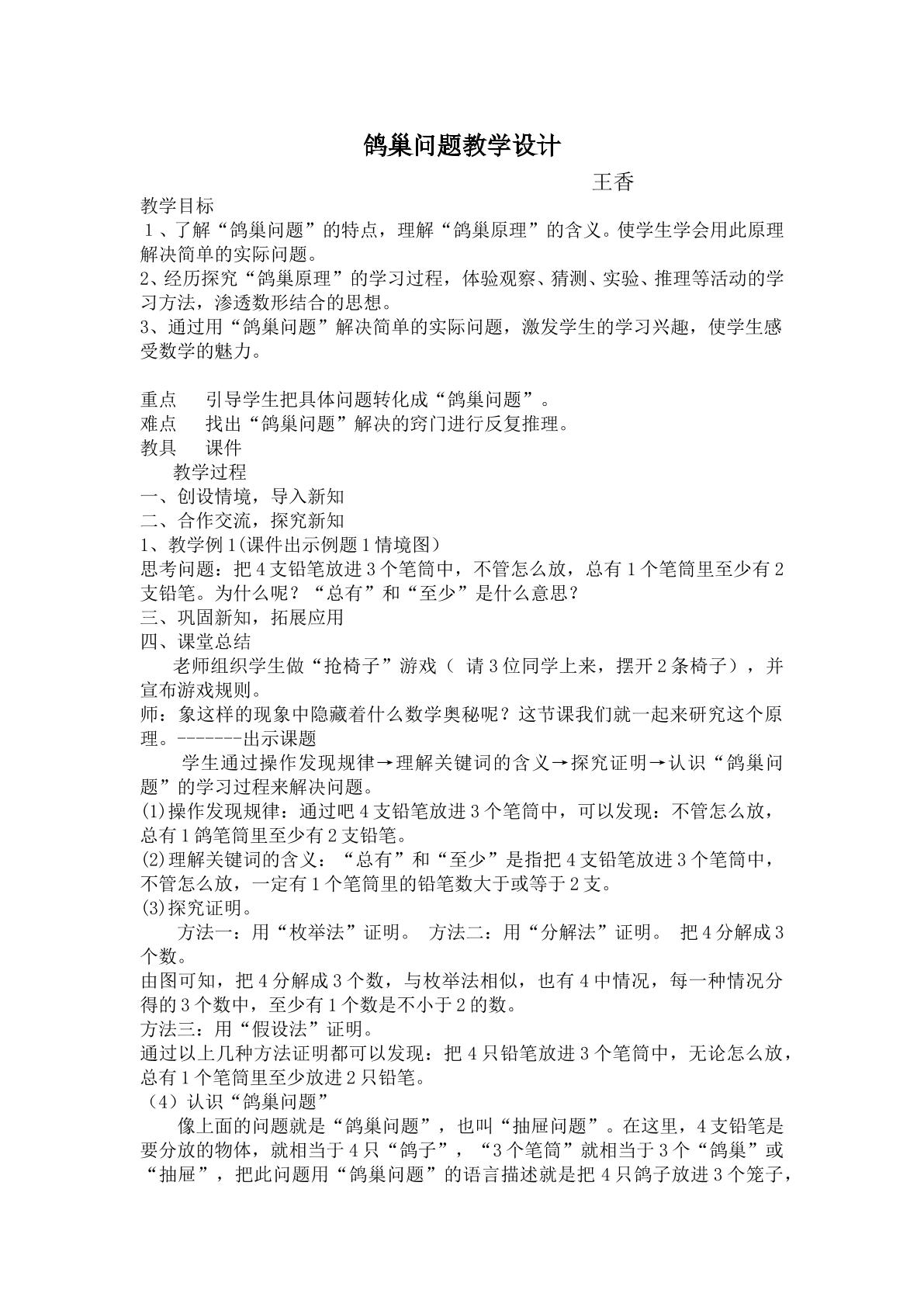 鸽巢问题教学设计

王香

教学目标

1、了解“鸽巢问题”的特点，理解“鸽巢原理”的含义。使学生学会用此原理解决简单的实际问题。

2、经历探究“鸽巢原理”的学习过程，体验观察、猜测、实验、推理等活动的学习方法，渗透数形结合的思想。

3、通过用“鸽巢问题”解决简单的实际问题，激发学生的学习兴趣，使学生感受数学的魅力。

重点 引导学生把具体问题转化成“鸽巢问题”。

难点 找出“鸽巢问题”解决的窍门进行反复推理。

教具 课件

教学过程

一、创设情境，导入新知

二、合作交流，探究新知

1、教学例1(课件出示例题1情境图)

思考问题：把4支铅笔放进3个笔筒中，不管怎么放，总有1个笔筒里至少有2支铅笔。为什么呢？“总有”和“至少”是什么意思？

三、巩固新知，拓展应用

四、课堂总结

老师组织学生做“抢椅子”游戏（请3位同学上来，摆开2条椅子），并宣布游戏规则。

师：象这样的现象中隐藏着什么数学奥秘呢？这节课我们就一起来研究这个原理。-------出示课题

学生通过操作发现规律→理解关键词的含义→探究证明→认识“鸽巢问题”的学习过程来解决问题。

(1)操作发现规律：通过吧4支铅笔放进3个笔筒中，可以发现：不管怎么放，总有1鸽笔筒里至少有2支铅笔。

(2)理解关键词的含义：“总有”和“至少”是指把4支铅笔放进3个笔筒中，不管怎么放，一定有1个笔筒里的铅笔数大于或等于2支。

(3)探究证明。

方法一：用“枚举法”证明。 方法二：用“分解法”证明。 把4分解成3个数。

由图可知，把4分解成3个数，与枚举法相似，也有4中情况，每一种情况分得的3个数中，至少有1个数是不小于2的数。

方法三：用“假设法”证明。

通过以上几种方法证明都可以发现：把4只铅笔放进3个笔筒中，无论怎么放，总有1个笔筒里至少放进2只铅笔。

（4）认识“鸽巢问题”

像上面的问题就是“鸽巢问题”，也叫“抽屉问题”。在这里，4支铅笔是要分放的物体，就相当于4只“鸽子”，“3个笔筒”就相当于3个“鸽巢”或“抽屉”，把此问题用“鸽巢问题”的语言描述就是把4只鸽子放进3个笼子，